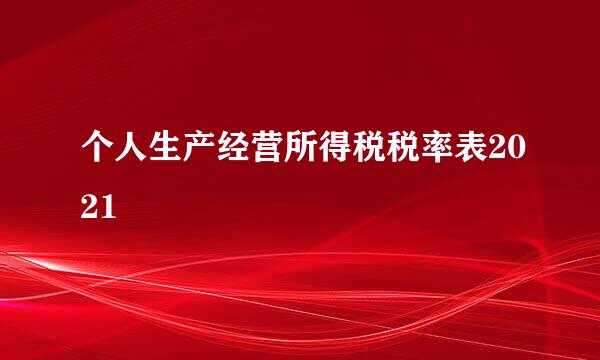 个人生产经营所得税税率表2021